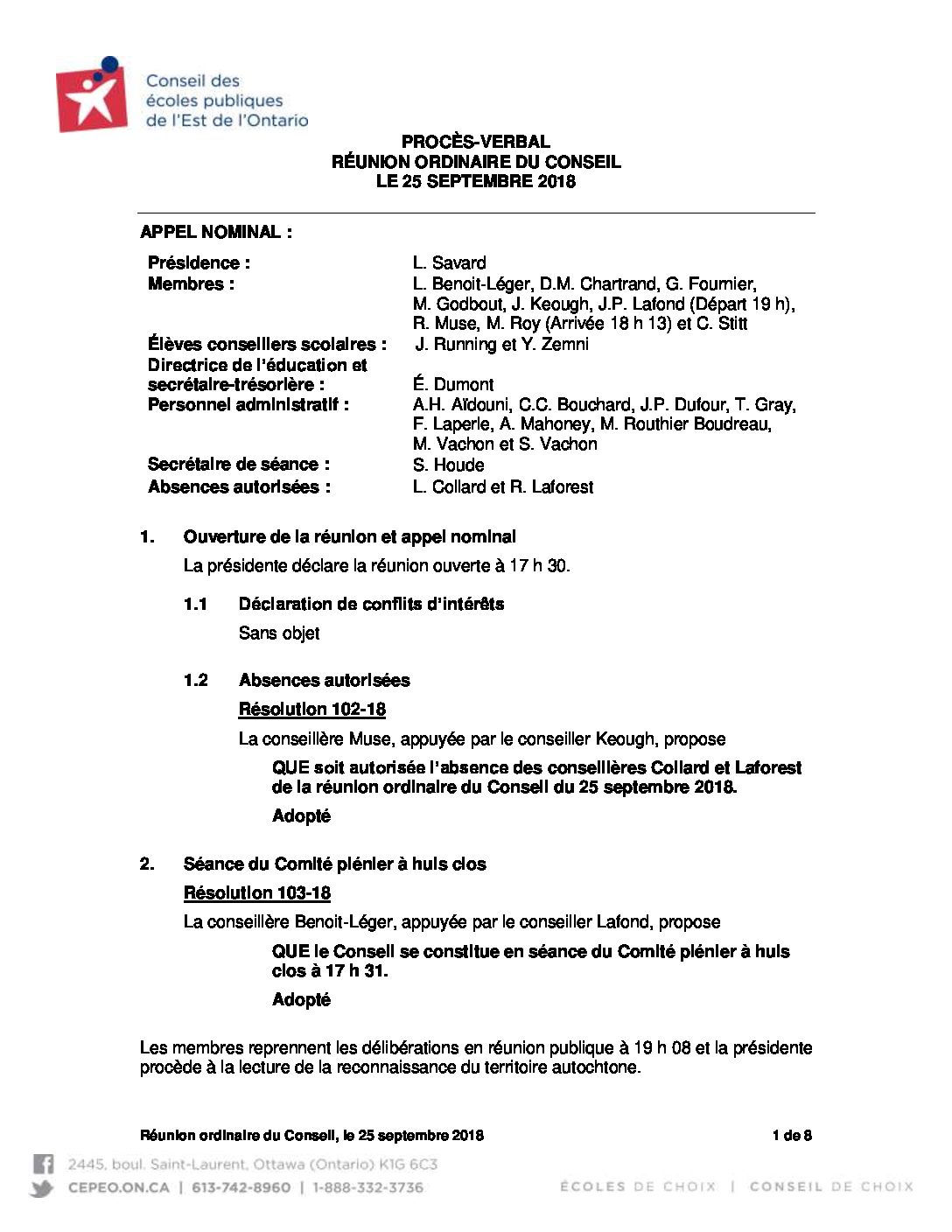 Conseil des écoles publiques de l'Est de l'Ontario

PROCÈS-VERBAL
RÉUNION ORDINAIRE DU CONSEIL
LE 25 SEPTEMBRE 2018

APPEL NOMINAL :

| | |
|---|---|
| Présidence : | L. Savard |
| Membres : | L. Benoit-Léger, D.M. Chartrand, G. Fournier, M. Godbout, J. Keough, J.P. Lafond (Départ 19 h), R. Muse, M. Roy (Arrivée 18 h 13) et C. Stitt |
| Élèves conseillers scolaires : | J. Running et Y. Zemni |
| Directrice de l'éducation et secrétaire-trésorière : | É. Dumont |
| Personnel administratif : | A.H. Aïdouni, C.C. Bouchard, J.P. Dufour, T. Gray, F. Laperle, A. Mahoney, M. Routhier Boudreau, M. Vachon et S. Vachon |
| Secrétaire de séance : | S. Houde |
| Absences autorisées : | L. Collard et R. Laforest |

1. Ouverture de la réunion et appel nominal

La présidente déclare la réunion ouverte à 17 h 30.

1.1 Déclaration de conflits d'intérêts

Sans objet

1.2 Absences autorisées

Résolution 102-18

La conseillère Muse, appuyée par le conseiller Keough, propose

QUE soit autorisée l'absence des conseillères Collard et Laforest de la réunion ordinaire du Conseil du 25 septembre 2018.

Adopté

2. Séance du Comité plénier à huis clos

Résolution 103-18

La conseillère Benoit-Léger, appuyée par le conseiller Lafond, propose

QUE le Conseil se constitue en séance du Comité plénier à huis clos à 17 h 31.

Adopté

Les membres reprennent les délibérations en réunion publique à 19 h 08 et la présidente procède à la lecture de la reconnaissance du territoire autochtone.

Réunion ordinaire du Conseil, le 25 septembre 2018 1 de 8

2445, boul. Saint-Laurent, Ottawa (Ontario) K1G 6C3
CEPEO.ON.CA | 613-742-8960 | 1-888-332-3736
ÉCOLES DE CHOIX | CONSEIL DE CHOIX